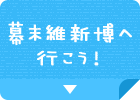 幕末維新博へ
行こう！